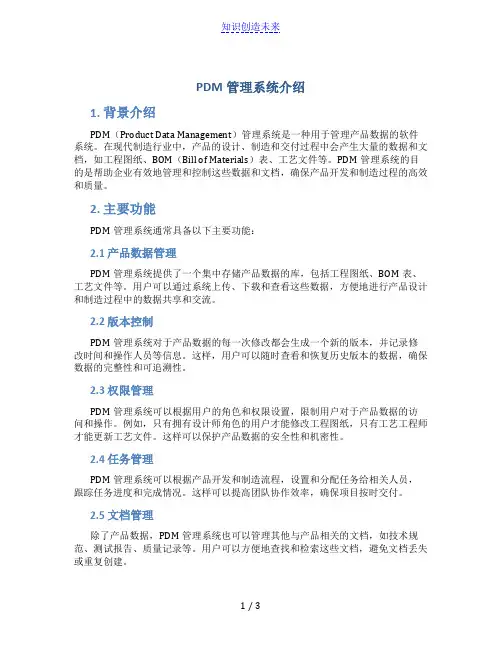 知识创造未来

PDM 管理系统介绍

1. 背景介绍

PDM（Product Data Management）管理系统是一种用于管理产品数据的软件系统。在现代制造行业中，产品的设计、制造和交付过程中会产生大量的数据和文档，如工程图纸、BOM（Bill of Materials）表、工艺文件等。PDM 管理系统的目的是帮助企业有效地管理和控制这些数据和文档，确保产品开发和制造过程的高效和质量。

2. 主要功能

PDM 管理系统通常具备以下主要功能：

2.1 产品数据管理

PDM 管理系统提供了一个集中存储产品数据的库，包括工程图纸、BOM 表、工艺文件等。用户可以通过系统上传、下载和查看这些数据，方便地进行产品设计和制造过程中的数据共享和交流。

2.2 版本控制

PDM 管理系统对于产品数据的每一次修改都会生成一个新的版本，并记录修改时间和操作人员等信息。这样，用户可以随时查看和恢复历史版本的数据，确保数据的完整性和可追溯性。

2.3 权限管理

PDM 管理系统可以根据用户的角色和权限设置，限制用户对于产品数据的访问和操作。例如，只有拥有设计师角色的用户才能修改工程图纸，只有工艺工程师才能更新工艺文件。这样可以保护产品数据的安全性和机密性。

2.4 任务管理

PDM 管理系统可以根据产品开发和制造流程，设置和分配任务给相关人员，跟踪任务进度和完成情况。这样可以提高团队协作效率，确保项目按时交付。

2.5 文档管理

除了产品数据，PDM 管理系统也可以管理其他与产品相关的文档，如技术规范、测试报告、质量记录等。用户可以方便地查找和检索这些文档，避免文档丢失或重复创建。

1 / 3